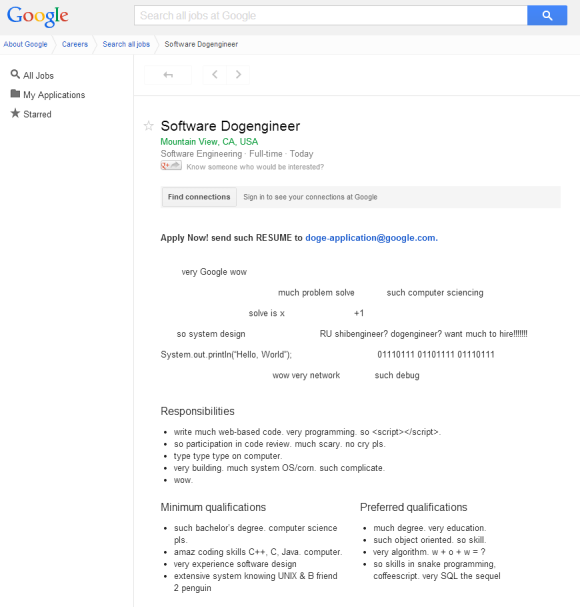 Google

Search all jobs at Google

About Google   Careers   Search all jobs   Software Dogengineer

All Jobs
My Applications
Starred

Software Dogengineer
Mountain View, CA, USA
Software Engineering · Full-time · Today
Know someone who would be interested?

Find connections   Sign in to see your connections at Google

Apply Now! send such RESUME to doge-application@google.com.

very Google wow

much problem solve   such computer sciencing

solve is x   +1

so system design   RU shibengineer? dogengineer? want much to hire!!!!!!!

System.out.println("Hello, World");   01110111 01101111 01110111

wow very network   such debug

Responsibilities

- write much web-based code. very programming. so <script></script>.
- so participation in code review. much scary. no cry pls.
- type type type on computer.
- very building. much system OS/corn. such complicate.
- wow.

Minimum qualifications

- such bachelor's degree. computer science pls.
- amaz coding skills C++, C, Java. computer.
- very experience software design
- extensive system knowing UNIX & B friend 2 penguin

Preferred qualifications

- much degree. very education.
- such object oriented. so skill.
- very algorithm. w + o + w = ?
- so skills in snake programming, coffeescript. very SQL the sequel